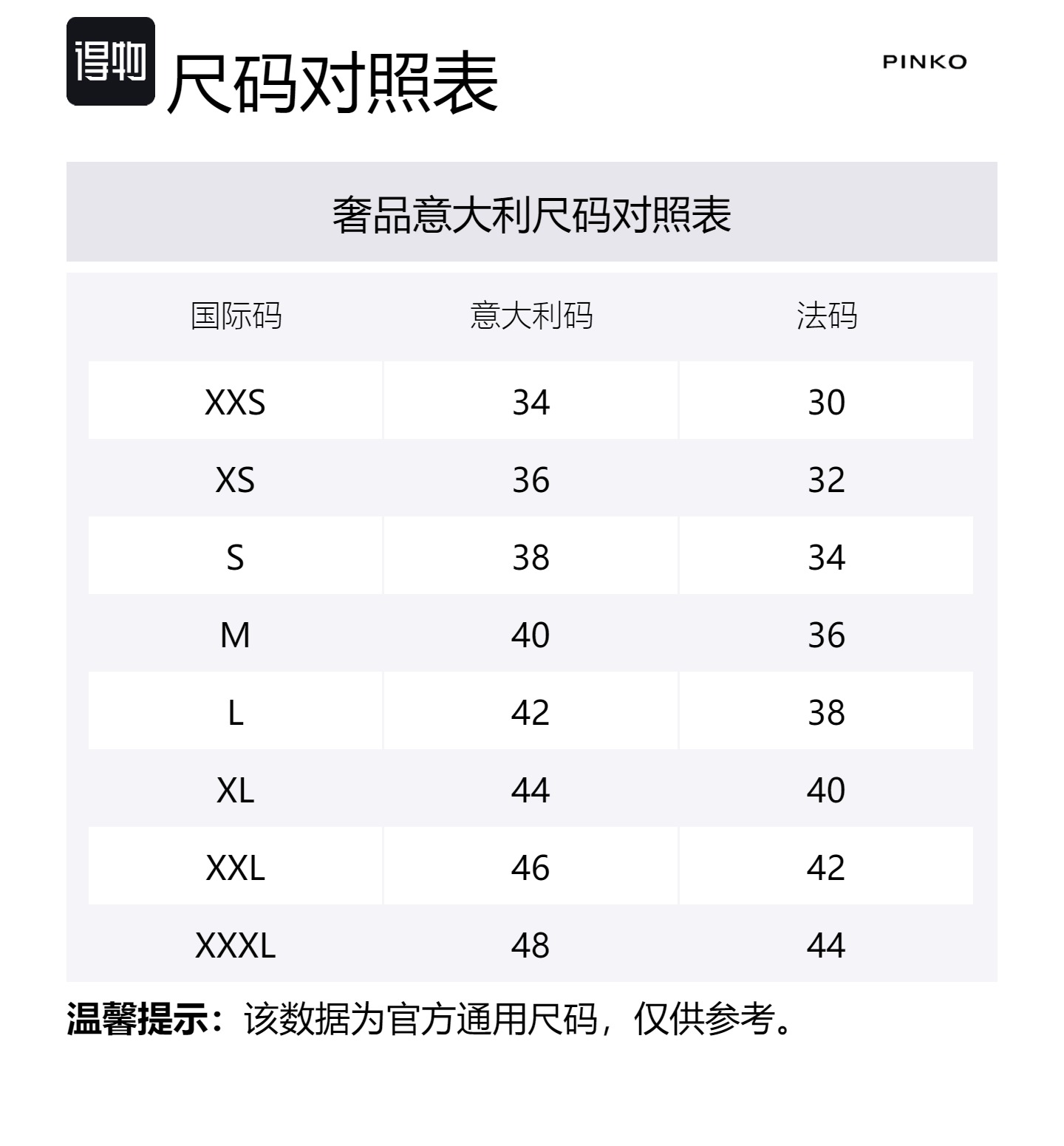 得物 尺码对照表

PINKO

奢品意大利尺码对照表

| 国际码 | 意大利码 | 法码 |
|---|---|---|
| XXS | 34 | 30 |
| XS | 36 | 32 |
| S | 38 | 34 |
| M | 40 | 36 |
| L | 42 | 38 |
| XL | 44 | 40 |
| XXL | 46 | 42 |
| XXXL | 48 | 44 |

温馨提示：该数据为官方通用尺码，仅供参考。